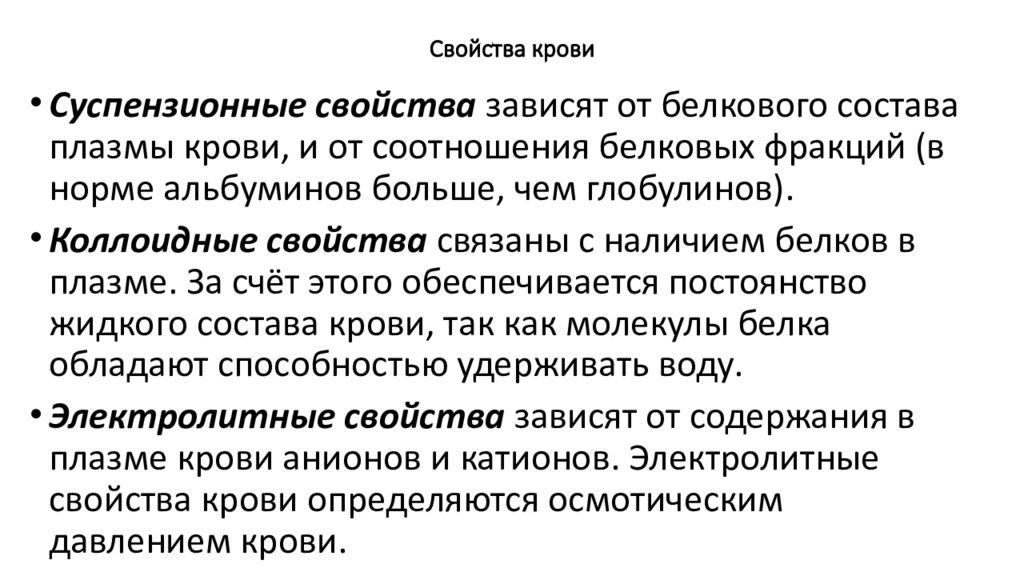 Свойства крови

• Суспензионные свойства зависят от белкового состава плазмы крови, и от соотношения белковых фракций (в норме альбуминов больше, чем глобулинов).

• Коллоидные свойства связаны с наличием белков в плазме. За счёт этого обеспечивается постоянство жидкого состава крови, так как молекулы белка обладают способностью удерживать воду.

• Электролитные свойства зависят от содержания в плазме крови анионов и катионов. Электролитные свойства крови определяются осмотическим давлением крови.